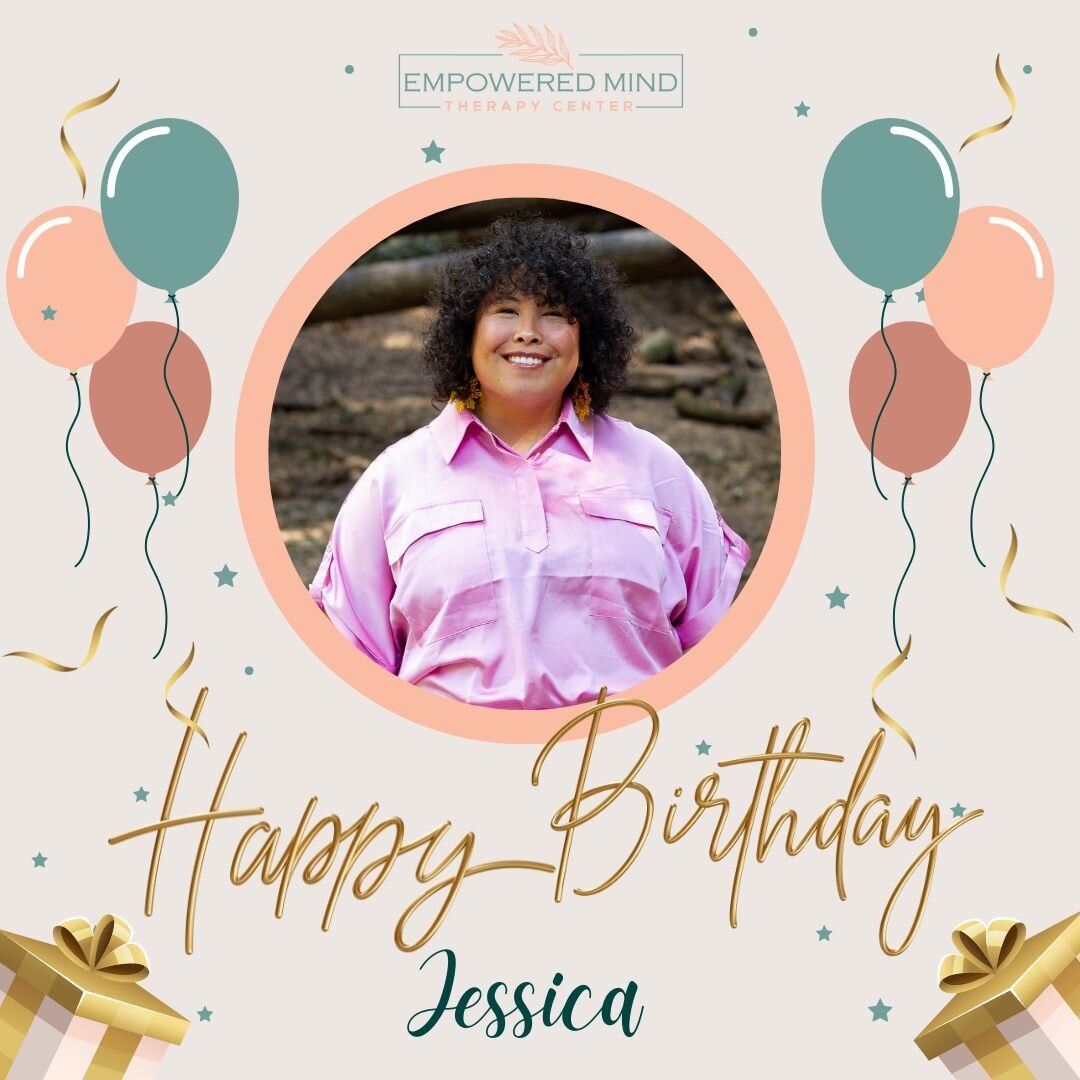 EMPOWERED MIND
THERAPY CENTER

Happy Birthday
Jessica